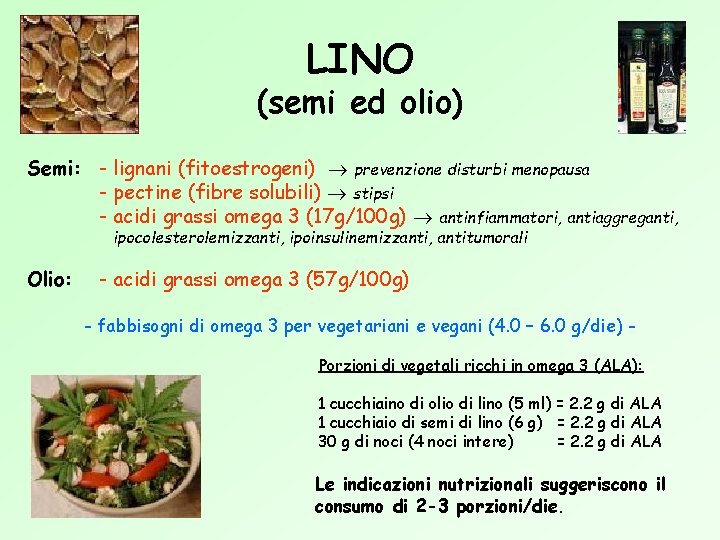 LINO
(semi ed olio)

Semi: - lignani (fitoestrogeni) $\rightarrow$ prevenzione disturbi menopausa
- pectine (fibre solubili) $\rightarrow$ stipsi
- acidi grassi omega 3 (17g/100g) $\rightarrow$ antinfiammatori, antiaggreganti, ipocolesterolemizzanti, ipoinsulinemizzanti, antitumorali

Olio: - acidi grassi omega 3 (57g/100g)

- fabbisogni di omega 3 per vegetariani e vegani (4.0 – 6.0 g/die) -

Porzioni di vegetali ricchi in omega 3 (ALA):

1 cucchiaino di olio di lino (5 ml) = 2.2 g di ALA
1 cucchiaio di semi di lino (6 g) = 2.2 g di ALA
30 g di noci (4 noci intere) = 2.2 g di ALA

Le indicazioni nutrizionali suggeriscono il consumo di 2-3 porzioni/die.